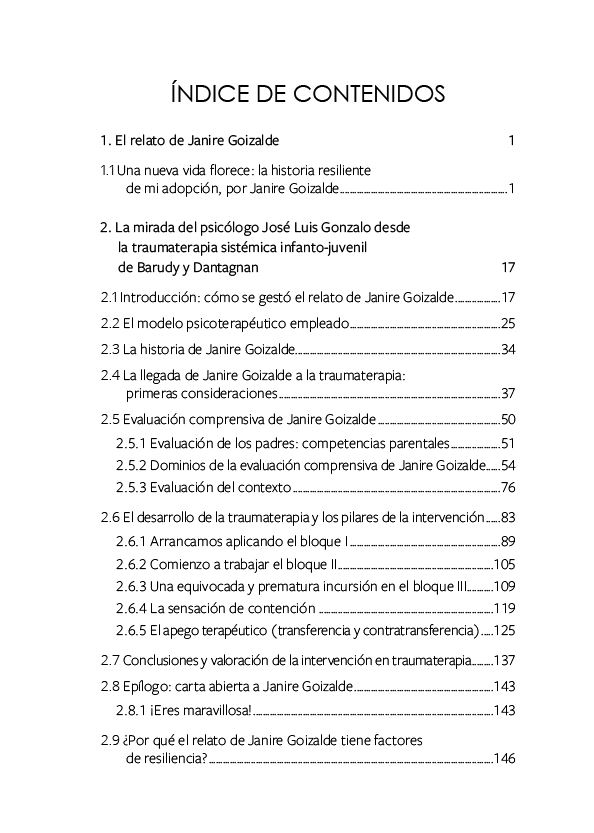 ÍNDICE DE CONTENIDOS

1. El relato de Janire Goizalde 1

1.1 Una nueva vida florece: la historia resiliente de mi adopción, por Janire Goizalde 1

2. La mirada del psicólogo José Luis Gonzalo desde la traumaterapia sistémica infanto-juvenil de Barudy y Dantagnan 17

2.1 Introducción: cómo se gestó el relato de Janire Goizalde 17

2.2 El modelo psicoterapéutico empleado 25

2.3 La historia de Janire Goizalde 34

2.4 La llegada de Janire Goizalde a la traumaterapia: primeras consideraciones 37

2.5 Evaluación comprensiva de Janire Goizalde 50

2.5.1 Evaluación de los padres: competencias parentales 51

2.5.2 Dominios de la evaluación comprensiva de Janire Goizalde 54

2.5.3 Evaluación del contexto 76

2.6 El desarrollo de la traumaterapia y los pilares de la intervención 83

2.6.1 Arrancamos aplicando el bloque I 89

2.6.2 Comienzo a trabajar el bloque II 105

2.6.3 Una equivocada y prematura incursión en el bloque III 109

2.6.4 La sensación de contención 119

2.6.5 El apego terapéutico (transferencia y contratransferencia) 125

2.7 Conclusiones y valoración de la intervención en traumaterapia 137

2.8 Epílogo: carta abierta a Janire Goizalde 143

2.8.1 ¡Eres maravillosa! 143

2.9 ¿Por qué el relato de Janire Goizalde tiene factores de resiliencia? 146